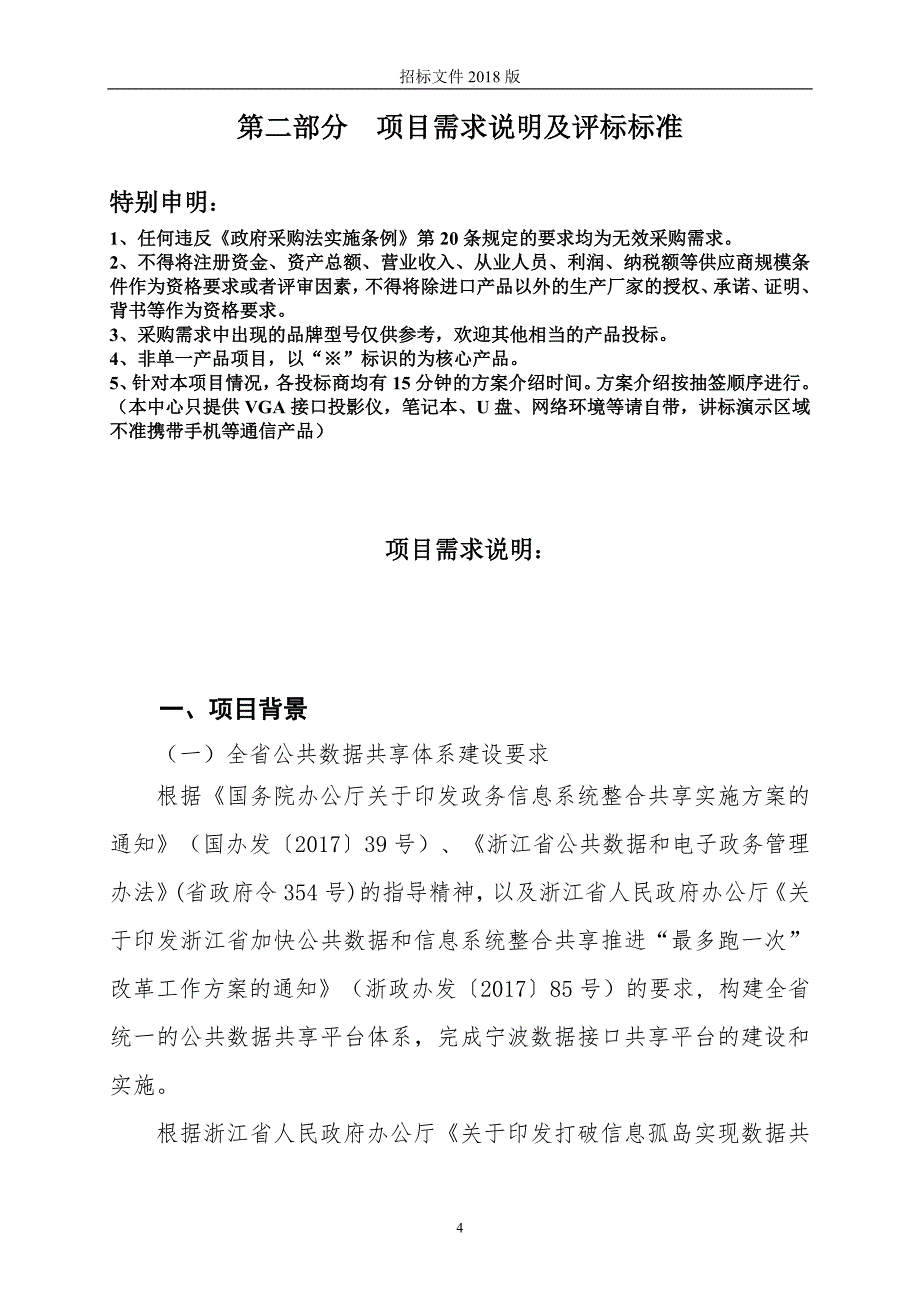 招标文件 2018 版

第二部分　项目需求说明及评标标准

特别申明：

1、任何违反《政府采购法实施条例》第 20 条规定的要求均为无效采购需求。
2、不得将注册资金、资产总额、营业收入、从业人员、利润、纳税额等供应商规模条件作为资格要求或者评审因素，不得将除进口产品以外的生产厂家的授权、承诺、证明、背书等作为资格要求。
3、采购需求中出现的品牌型号仅供参考，欢迎其他相当的产品投标。
4、非单一产品项目，以“※”标识的为核心产品。
5、针对本项目情况，各投标商均有 15 分钟的方案介绍时间。方案介绍按抽签顺序进行。（本中心只提供 VGA 接口投影仪，笔记本、U 盘、网络环境等请自带，讲标演示区域不准携带手机等通信产品）

项目需求说明：

一、项目背景

（一）全省公共数据共享体系建设要求

根据《国务院办公厅关于印发政务信息系统整合共享实施方案的通知》（国办发〔2017〕39 号）、《浙江省公共数据和电子政务管理办法》(省政府令 354 号)的指导精神，以及浙江省人民政府办公厅《关于印发浙江省加快公共数据和信息系统整合共享推进“最多跑一次”改革工作方案的通知》（浙政办发〔2017〕85 号）的要求，构建全省统一的公共数据共享平台体系，完成宁波数据接口共享平台的建设和实施。

根据浙江省人民政府办公厅《关于印发打破信息孤岛实现数据共

4